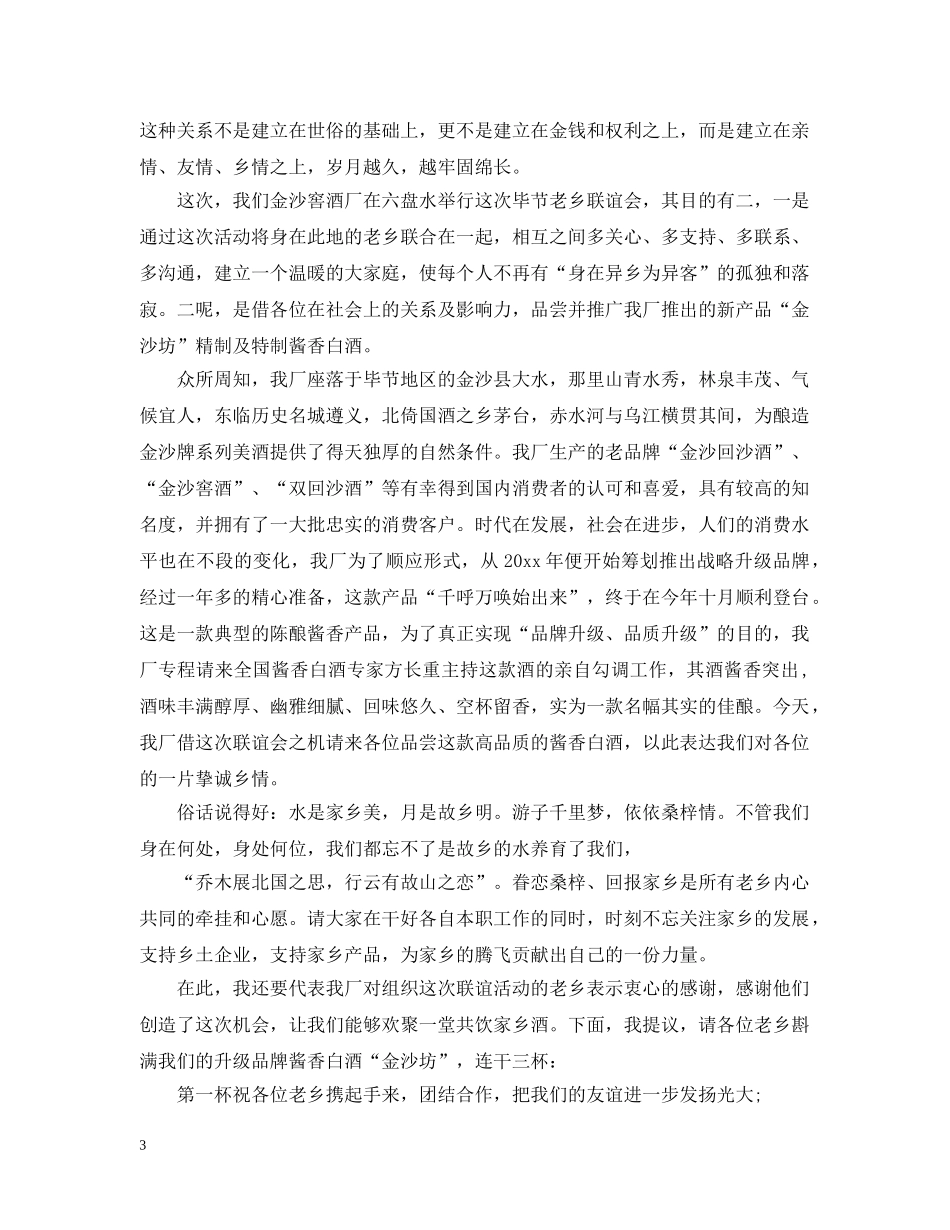 这种关系不是建立在世俗的基础上，更不是建立在金钱和权利之上，而是建立在亲情、友情、乡情之上，岁月越久，越牢固绵长。

这次，我们金沙窖酒厂在六盘水举行这次毕节老乡联谊会，其目的有二，一是通过这次活动将身在此地的老乡联合在一起，相互之间多关心、多支持、多联系、多沟通，建立一个温暖的大家庭，使每个人不再有“身在异乡为异客”的孤独和落寂。二呢，是借各位在社会上的关系及影响力，品尝并推广我厂推出的新产品“金沙坊”精制及特制酱香白酒。

众所周知，我厂座落于毕节地区的金沙县大水，那里山青水秀，林泉丰茂、气候宜人，东临历史名城遵义，北倚国酒之乡茅台，赤水河与乌江横贯其间，为酿造金沙牌系列美酒提供了得天独厚的自然条件。我厂生产的老品牌“金沙回沙酒”、“金沙窖酒”、“双回沙酒”等有幸得到国内消费者的认可和喜爱，具有较高的知名度，并拥有了一大批忠实的消费客户。时代在发展，社会在进步，人们的消费水平也在不段的变化，我厂为了顺应形式，从 20xx 年便开始筹划推出战略升级品牌，经过一年多的精心准备，这款产品“千呼万唤始出来”，终于在今年十月顺利登台。这是一款典型的陈酿酱香产品，为了真正实现“品牌升级、品质升级”的目的，我厂专程请来全国酱香白酒专家方长重主持这款酒的亲自勾调工作，其酒酱香突出，酒味丰满醇厚、幽雅细腻、回味悠久、空杯留香，实为一款名幅其实的佳酿。今天，我厂借这次联谊会之机请来各位品尝这款高品质的酱香白酒，以此表达我们对各位的一片挚诚乡情。

俗话说得好：水是家乡美，月是故乡明。游子千里梦，依依桑梓情。不管我们身在何处，身处何位，我们都忘不了是故乡的水养育了我们，

“乔木展北国之思，行云有故山之恋”。眷恋桑梓、回报家乡是所有老乡内心共同的牵挂和心愿。请大家在干好各自本职工作的同时，时刻不忘关注家乡的发展，支持乡土企业，支持家乡产品，为家乡的腾飞贡献出自己的一份力量。

在此，我还要代表我厂对组织这次联谊活动的老乡表示衷心的感谢，感谢他们创造了这次机会，让我们能够欢聚一堂共饮家乡酒。下面，我提议，请各位老乡斟满我们的升级品牌酱香白酒“金沙坊”，连干三杯：

第一杯祝各位老乡携起手来，团结合作，把我们的友谊进一步发扬光大;

3